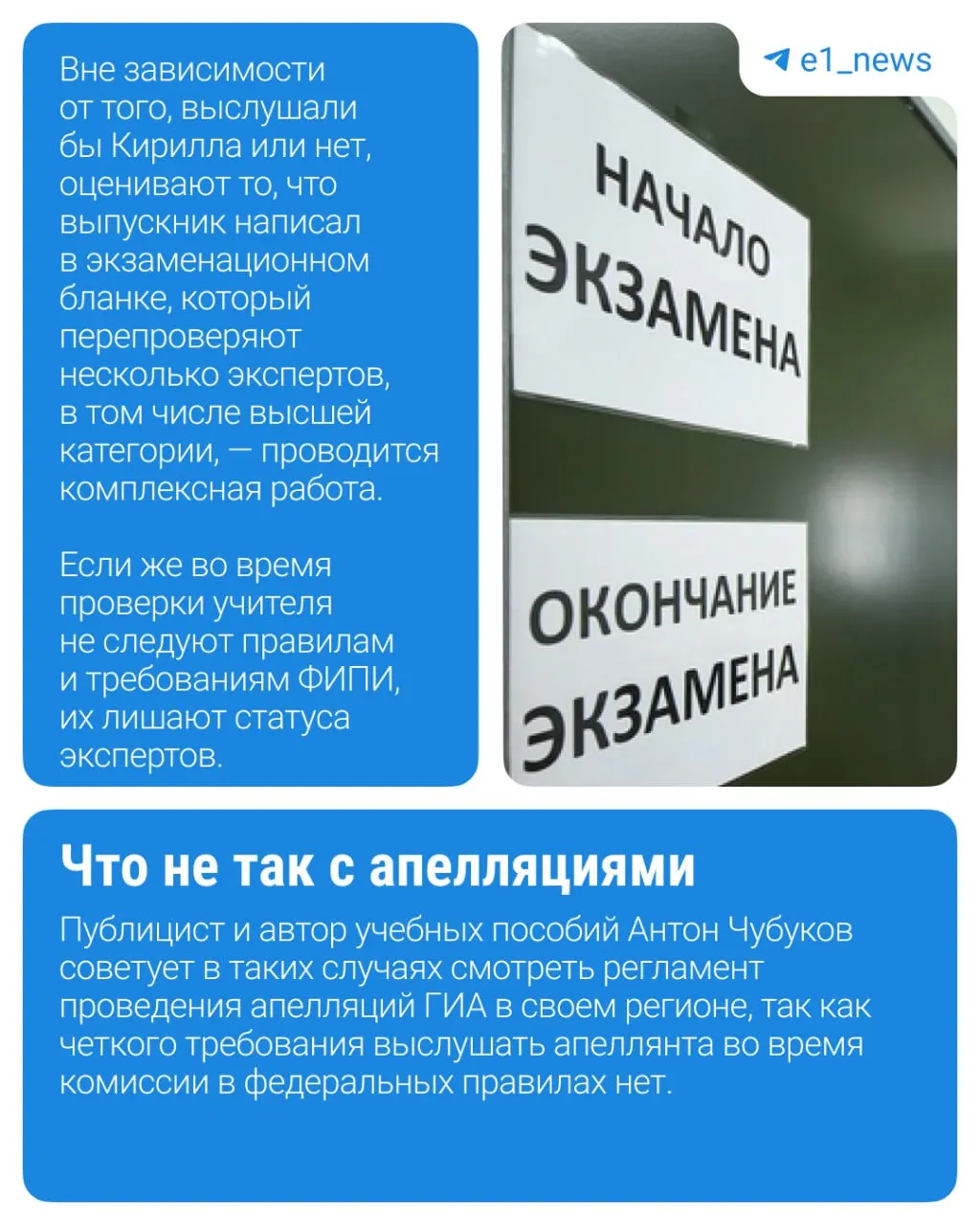 Вне зависимости от того, выслушали бы Кирилла или нет, оценивают то, что выпускник написал в экзаменационном бланке, который перепроверяют несколько экспертов, в том числе высшей категории, — проводится комплексная работа.

Если же во время проверки учителя не следуют правилам и требованиям ФИПИ, их лишают статуса экспертов.

e1_news

НАЧАЛО ЭКЗАМЕНА

ОКОНЧАНИЕ ЭКЗАМЕНА

Что не так с апелляциями

Публицист и автор учебных пособий Антон Чубуков советует в таких случаях смотреть регламент проведения апелляций ГИА в своем регионе, так как четкого требования выслушать апеллянта во время комиссии в федеральных правилах нет.